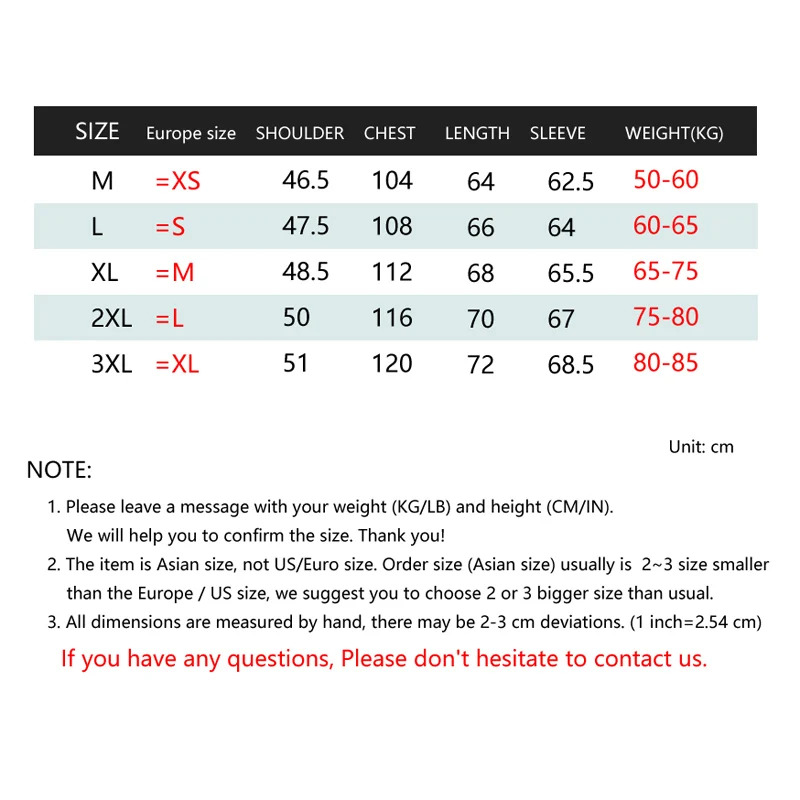 | SIZE | Europe size | SHOULDER | CHEST | LENGTH | SLEEVE | WEIGHT(KG) |
|---|---|---|---|---|---|---|
| M | =XS | 46.5 | 104 | 64 | 62.5 | 50-60 |
| L | =S | 47.5 | 108 | 66 | 64 | 60-65 |
| XL | =M | 48.5 | 112 | 68 | 65.5 | 65-75 |
| 2XL | =L | 50 | 116 | 70 | 67 | 75-80 |
| 3XL | =XL | 51 | 120 | 72 | 68.5 | 80-85 |

Unit: cm

NOTE:

1. Please leave a message with your weight (KG/LB) and height (CM/IN). We will help you to confirm the size. Thank you!

2. The item is Asian size, not US/Euro size. Order size (Asian size) usually is 2~3 size smaller than the Europe / US size, we suggest you to choose 2 or 3 bigger size than usual.

3. All dimensions are measured by hand, there may be 2-3 cm deviations. (1 inch=2.54 cm)

If you have any questions, Please don't hesitate to contact us.